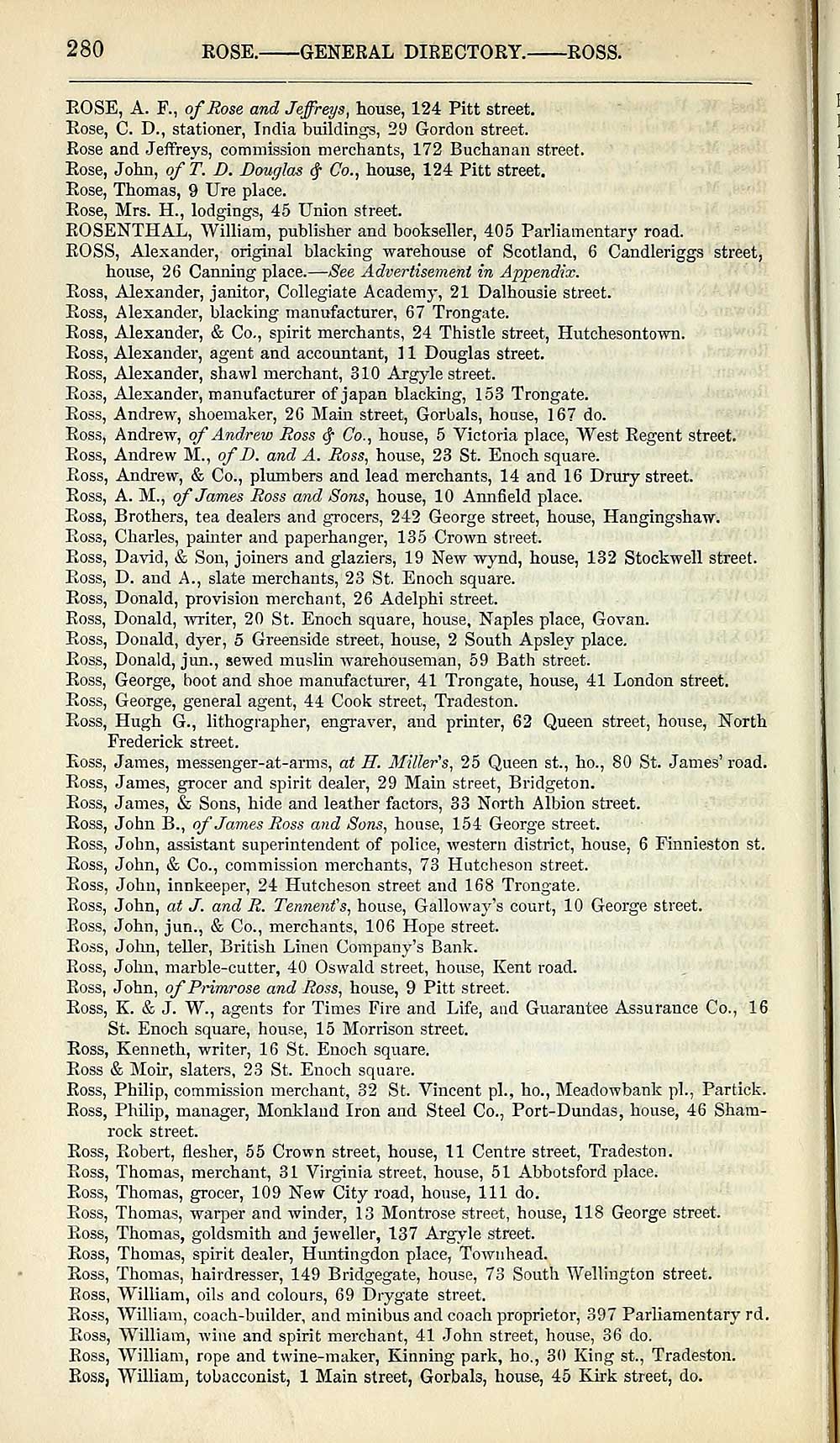 280 ROSE.——GENERAL DIRECTORY.——ROSS.

ROSE, A. F., of Rose and Jeffreys, house, 124 Pitt street.
Rose, C. D., stationer, India buildings, 29 Gordon street.
Rose and Jeffreys, commission merchants, 172 Buchanan street.
Rose, John, of T. D. Douglas & Co., house, 124 Pitt street.
Rose, Thomas, 9 Ure place.
Rose, Mrs. H., lodgings, 45 Union street.
ROSENTHAL, William, publisher and bookseller, 405 Parliamentary road.
ROSS, Alexander, original blacking warehouse of Scotland, 6 Candleriggs street, house, 26 Canning place.—See Advertisement in Appendix.
Ross, Alexander, janitor, Collegiate Academy, 21 Dalhousie street.
Ross, Alexander, blacking manufacturer, 67 Trongate.
Ross, Alexander, & Co., spirit merchants, 24 Thistle street, Hutchesontown.
Ross, Alexander, agent and accountant, 11 Douglas street.
Ross, Alexander, shawl merchant, 310 Argyle street.
Ross, Alexander, manufacturer of japan blacking, 153 Trongate.
Ross, Andrew, shoemaker, 26 Main street, Gorbals, house, 167 do.
Ross, Andrew, of Andrew Ross & Co., house, 5 Victoria place, West Regent street.
Ross, Andrew M., of D. and A. Ross, house, 23 St. Enoch square.
Ross, Andrew, & Co., plumbers and lead merchants, 14 and 16 Drury street.
Ross, A. M., of James Ross and Sons, house, 10 Annfield place.
Ross, Brothers, tea dealers and grocers, 242 George street, house, Hangingshaw.
Ross, Charles, painter and paperhanger, 135 Crown street.
Ross, David, & Son, joiners and glaziers, 19 New wynd, house, 132 Stockwell street.
Ross, D. and A., slate merchants, 23 St. Enoch square.
Ross, Donald, provision merchant, 26 Adelphi street.
Ross, Donald, writer, 20 St. Enoch square, house, Naples place, Govan.
Ross, Donald, dyer, 5 Greenside street, house, 2 South Apsley place.
Ross, Donald, jun., sewed muslin warehouseman, 59 Bath street.
Ross, George, boot and shoe manufacturer, 41 Trongate, house, 41 London street.
Ross, George, general agent, 44 Cook street, Tradeston.
Ross, Hugh G., lithographer, engraver, and printer, 62 Queen street, house, North Frederick street.
Ross, James, messenger-at-arms, at H. Miller's, 25 Queen st., ho., 80 St. James' road.
Ross, James, grocer and spirit dealer, 29 Main street, Bridgeton.
Ross, James, & Sons, hide and leather factors, 33 North Albion street.
Ross, John B., of James Ross and Sons, house, 154 George street.
Ross, John, assistant superintendent of police, western district, house, 6 Finnieston st.
Ross, John, & Co., commission merchants, 73 Hutcheson street.
Ross, John, innkeeper, 24 Hutcheson street and 168 Trongate.
Ross, John, at J. and R. Tennent's, house, Galloway's court, 10 George street.
Ross, John, jun., & Co., merchants, 106 Hope street.
Ross, John, teller, British Linen Company's Bank.
Ross, John, marble-cutter, 40 Oswald street, house, Kent road.
Ross, John, of Primrose and Ross, house, 9 Pitt street.
Ross, K. & J. W., agents for Times Fire and Life, and Guarantee Assurance Co., 16 St. Enoch square, house, 15 Morrison street.
Ross, Kenneth, writer, 16 St. Enoch square.
Ross & Moir, slaters, 23 St. Enoch square.
Ross, Philip, commission merchant, 32 St. Vincent pl., ho., Meadowbank pl., Partick.
Ross, Philip, manager, Monkland Iron and Steel Co., Port-Dundas, house, 46 Shamrock street.
Ross, Robert, flesher, 55 Crown street, house, 11 Centre street, Tradeston.
Ross, Thomas, merchant, 31 Virginia street, house, 51 Abbotsford place.
Ross, Thomas, grocer, 109 New City road, house, 111 do.
Ross, Thomas, warper and winder, 13 Montrose street, house, 118 George street.
Ross, Thomas, goldsmith and jeweller, 137 Argyle street.
Ross, Thomas, spirit dealer, Huntingdon place, Townhead.
Ross, Thomas, hairdresser, 149 Bridgegate, house, 73 South Wellington street.
Ross, William, oils and colours, 69 Drygate street.
Ross, William, coach-builder, and minibus and coach proprietor, 397 Parliamentary rd.
Ross, William, wine and spirit merchant, 41 John street, house, 36 do.
Ross, William, rope and twine-maker, Kinning park, ho., 30 King st., Tradeston.
Ross, William, tobacconist, 1 Main street, Gorbals, house, 45 Kirk street, do.